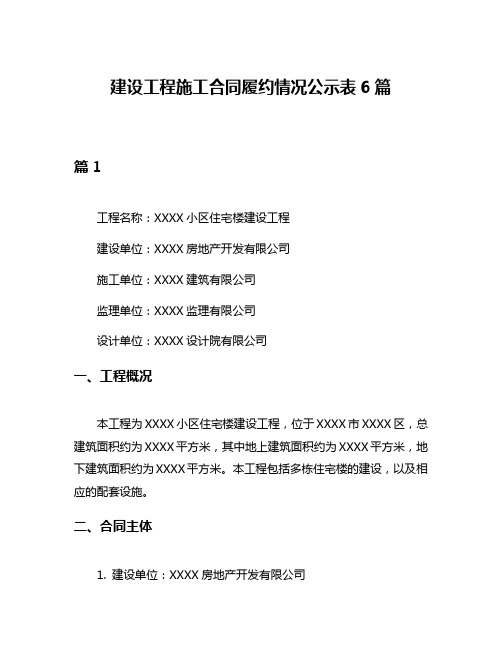 建设工程施工合同履约情况公示表 6 篇

篇 1

工程名称：XXXX 小区住宅楼建设工程

建设单位：XXXX 房地产开发有限公司

施工单位：XXXX 建筑有限公司

监理单位：XXXX 监理有限公司

设计单位：XXXX 设计院有限公司

一、工程概况

本工程为 XXXX 小区住宅楼建设工程，位于 XXXX 市 XXXX 区，总建筑面积约为 XXXX 平方米，其中地上建筑面积约为 XXXX 平方米，地下建筑面积约为 XXXX 平方米。本工程包括多栋住宅楼的建设，以及相应的配套设施。

二、合同主体

1. 建设单位：XXXX 房地产开发有限公司